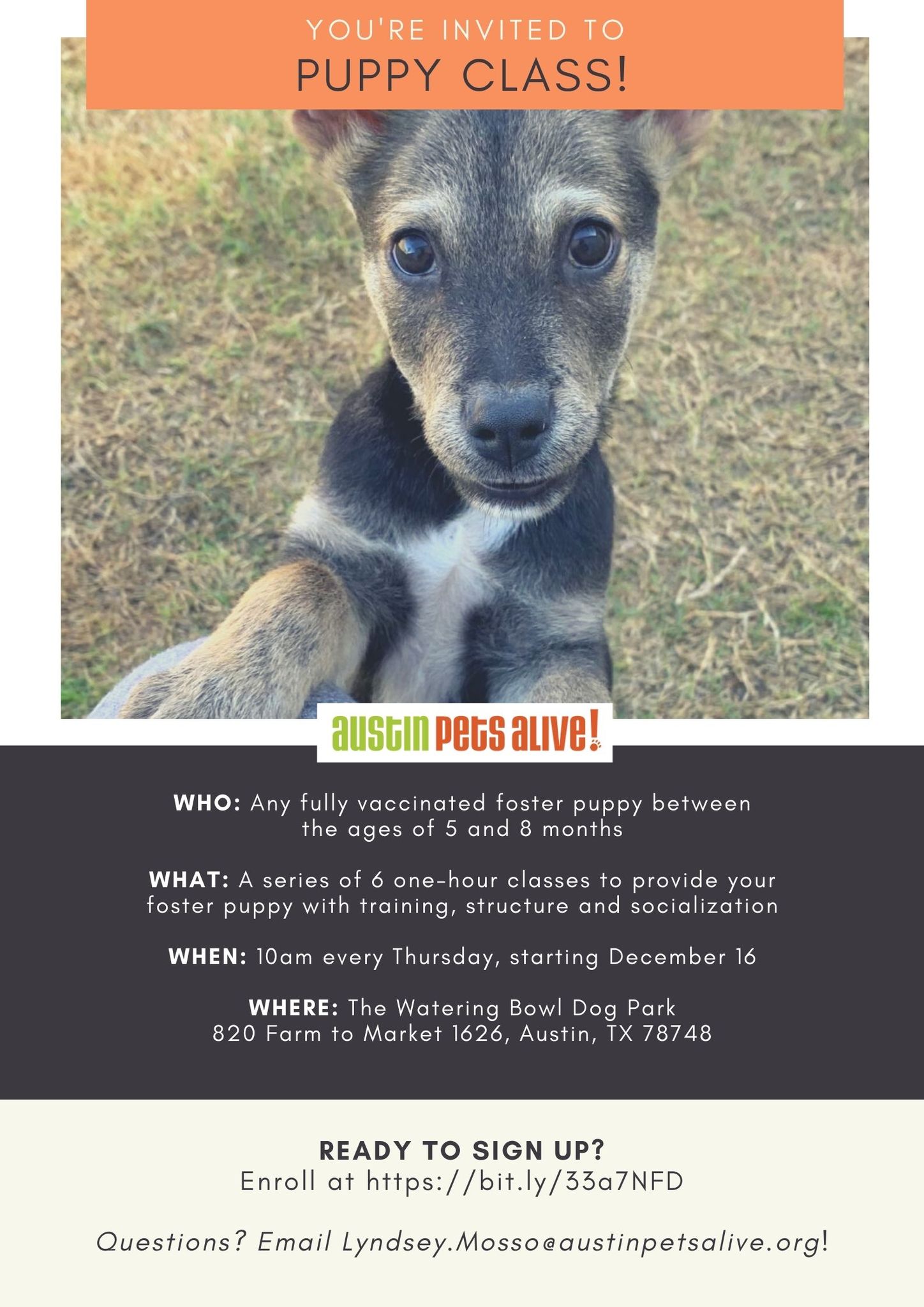 YOU'RE INVITED TO
PUPPY CLASS!

austin pets alive!

WHO: Any fully vaccinated foster puppy between the ages of 5 and 8 months

WHAT: A series of 6 one-hour classes to provide your foster puppy with training, structure and socialization

WHEN: 10am every Thursday, starting December 16

WHERE: The Watering Bowl Dog Park
820 Farm to Market 1626, Austin, TX 78748

READY TO SIGN UP?
Enroll at https://bit.ly/33a7NFD

Questions? Email Lyndsey.Mosso@austinpetsalive.org!